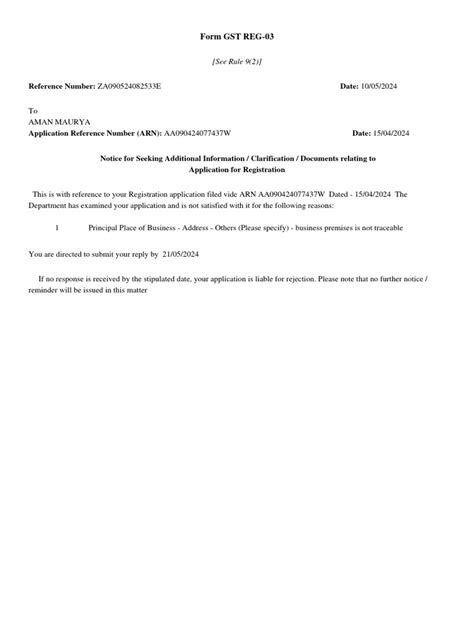 Form GST REG-03

[See Rule 9(2)]

Reference Number: ZA090524082533E

Date: 10/05/2024

To
AMAN MAURYA
Application Reference Number (ARN): AA090424077437W

Date: 15/04/2024

Notice for Seeking Additional Information / Clarification / Documents relating to Application for Registration

This is with reference to your Registration application filed vide ARN AA090424077437W Dated - 15/04/2024 The Department has examined your application and is not satisfied with it for the following reasons:

1 Principal Place of Business - Address - Others (Please specify) - business premises is not traceable

You are directed to submit your reply by 21/05/2024

If no response is received by the stipulated date, your application is liable for rejection. Please note that no further notice / reminder will be issued in this matter